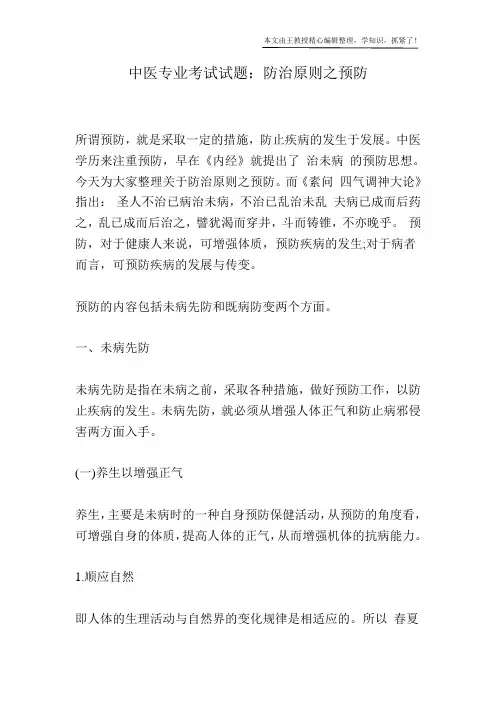 本文由王教授精心编辑整理，学知识，抓紧了！

中医专业考试试题：防治原则之预防

所谓预防，就是采取一定的措施，防止疾病的发生于发展。中医学历来注重预防，早在《内经》就提出了 治未病 的预防思想。今天为大家整理关于防治原则之预防。而《素问 四气调神大论》指出： 圣人不治已病治未病，不治已乱治未乱 夫病已成而后药之，乱已成而后治之，譬犹渴而穿井，斗而铸锥，不亦晚乎。 预防，对于健康人来说，可增强体质，预防疾病的发生;对于病者而言，可预防疾病的发展与传变。

预防的内容包括未病先防和既病防变两个方面。

一、未病先防

未病先防是指在未病之前，采取各种措施，做好预防工作，以防止疾病的发生。未病先防，就必须从增强人体正气和防止病邪侵害两方面入手。

(一)养生以增强正气

养生，主要是未病时的一种自身预防保健活动，从预防的角度看，可增强自身的体质，提高人体的正气，从而增强机体的抗病能力。

1.顺应自然

即人体的生理活动与自然界的变化规律是相适应的。所以 春夏